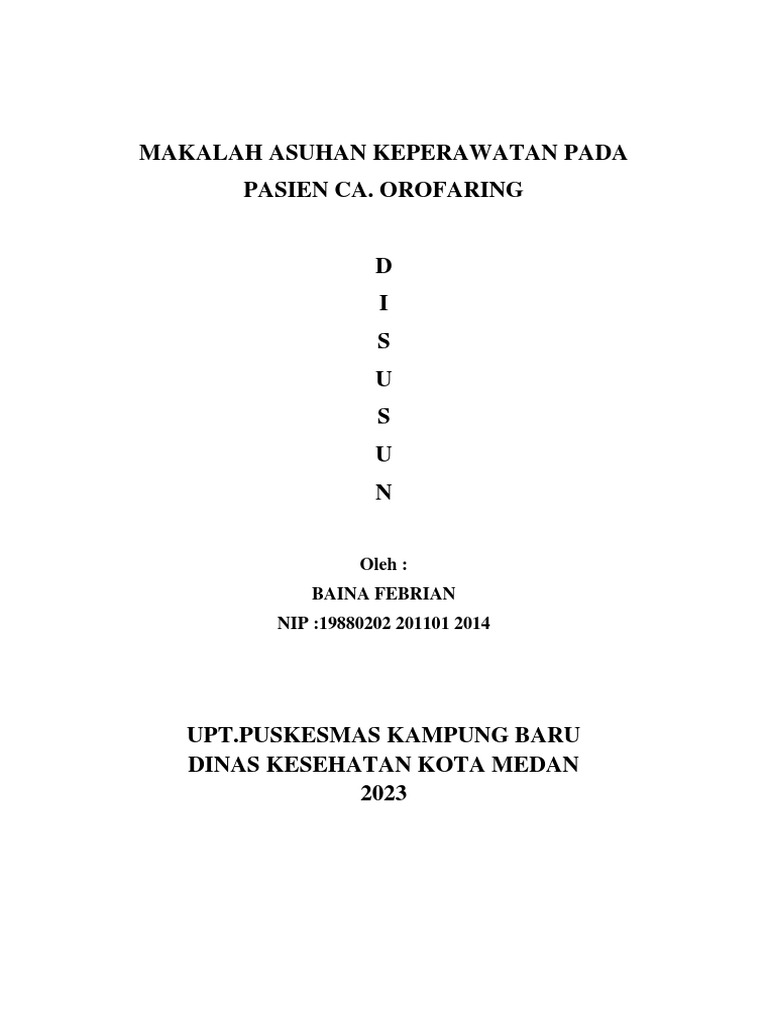 MAKALAH ASUHAN KEPERAWATAN PADA
PASIEN CA. OROFARING

D
I
S
U
S
U
N

Oleh :
BAINA FEBRIAN
NIP :19880202 201101 2014

UPT.PUSKESMAS KAMPUNG BARU
DINAS KESEHATAN KOTA MEDAN
2023